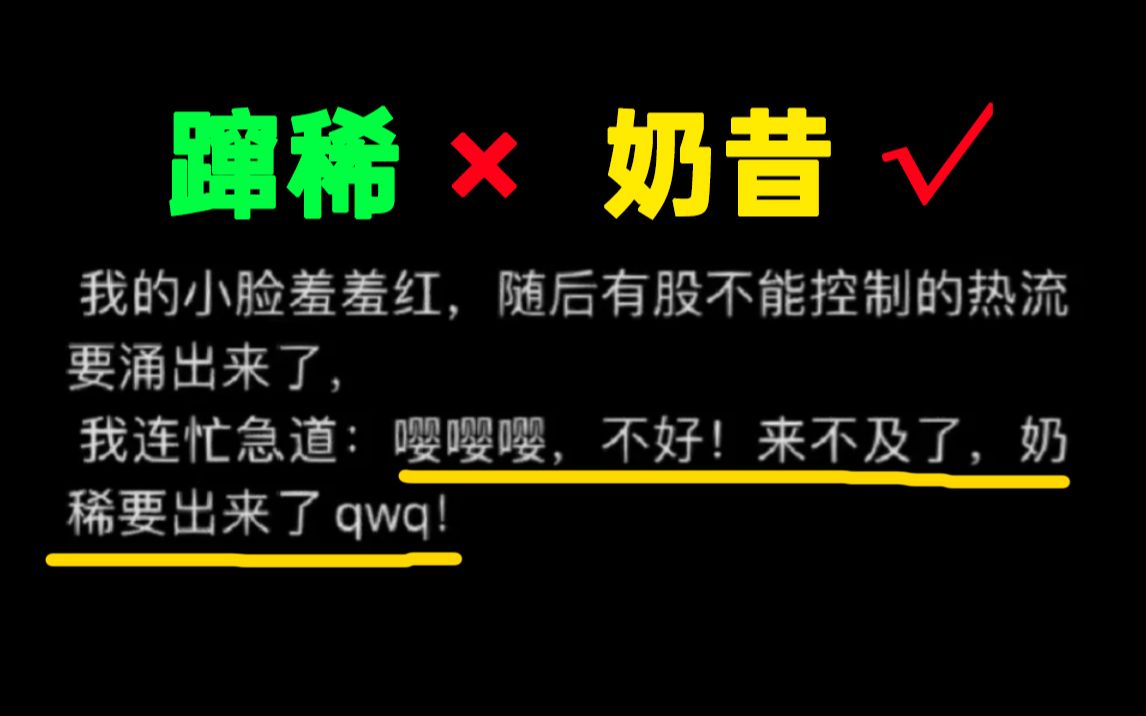 蹿稀 × 奶昔 √

我的小脸羞羞红，随后有股不能控制的热流要涌出来了，

我连忙急道：嘤嘤嘤，不好！来不及了，奶稀要出来了 qwq！